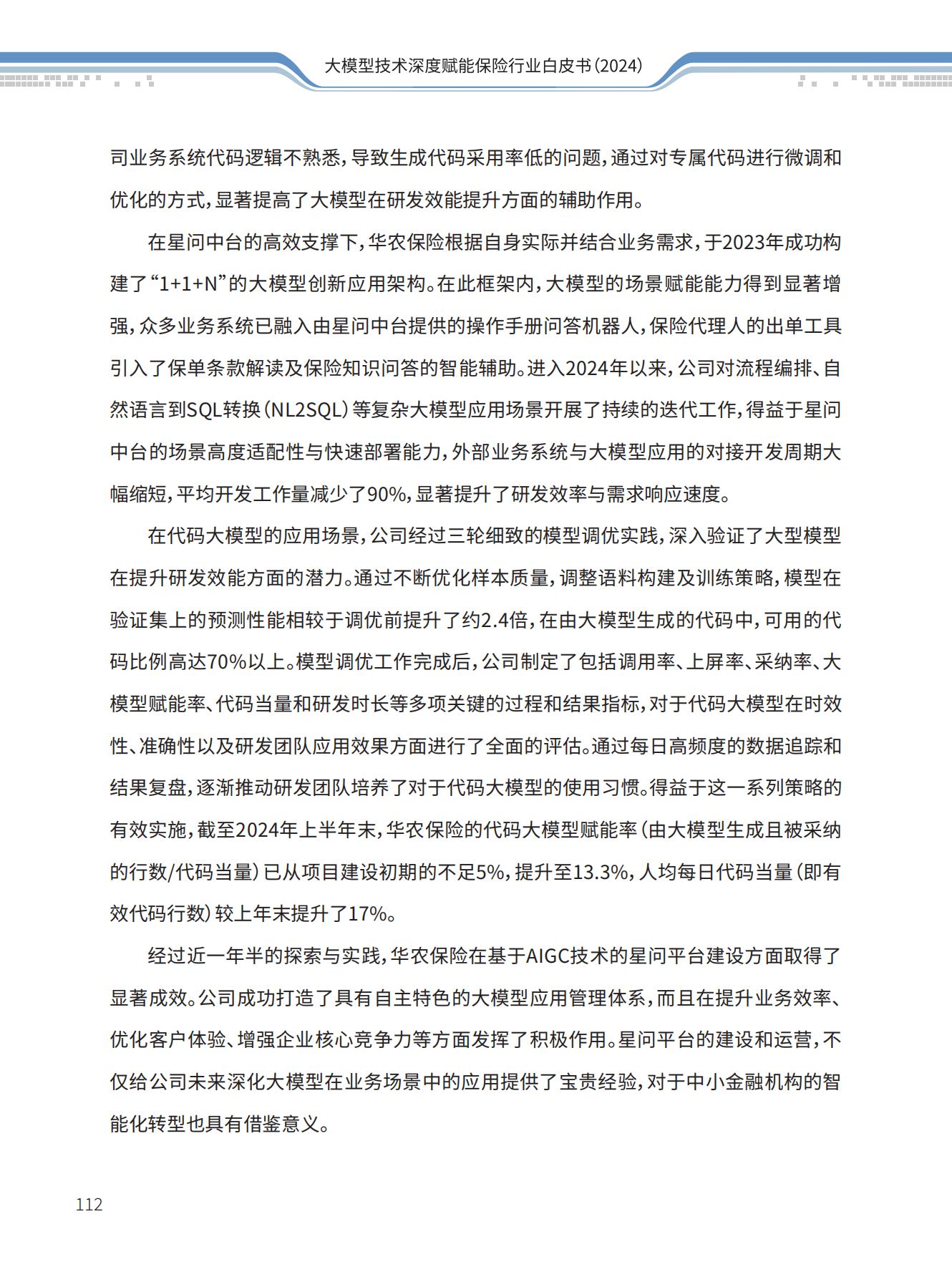 大模型技术深度赋能保险行业白皮书（2024）

司业务系统代码逻辑不熟悉，导致生成代码采用率低的问题，通过对专属代码进行微调和优化的方式，显著提高了大模型在研发效能提升方面的辅助作用。

在星问中台的高效支撑下，华农保险根据自身实际并结合业务需求，于2023年成功构建了“1+1+N”的大模型创新应用架构。在此框架内，大模型的场景赋能能力得到显著增强，众多业务系统已融入由星问中台提供的操作手册问答机器人，保险代理人的出单工具引入了保单条款解读及保险知识问答的智能辅助。进入2024年以来，公司对流程编排、自然语言到SQL转换（NL2SQL）等复杂大模型应用场景开展了持续的迭代工作，得益于星问中台的场景高度适配性与快速部署能力，外部业务系统与大模型应用的对接开发周期大幅缩短，平均开发工作量减少了90%，显著提升了研发效率与需求响应速度。

在代码大模型的应用场景，公司经过三轮细致的模型调优实践，深入验证了大型模型在提升研发效能方面的潜力。通过不断优化样本质量，调整语料构建及训练策略，模型在验证集上的预测性能相较于调优前提升了约2.4倍，在由大模型生成的代码中，可用的代码比例高达70%以上。模型调优工作完成后，公司制定了包括调用率、上屏率、采纳率、大模型赋能率、代码当量和研发时长等多项关键的过程和结果指标，对于代码大模型在时效性、准确性以及研发团队应用效果方面进行了全面的评估。通过每日高频度的数据追踪和结果复盘，逐渐推动研发团队培养了对于代码大模型的使用习惯。得益于这一系列策略的有效实施，截至2024年上半年末，华农保险的代码大模型赋能率（由大模型生成且被采纳的行数/代码当量）已从项目建设初期的不足5%，提升至13.3%，人均每日代码当量（即有效代码行数）较上年末提升了17%。

经过近一年半的探索与实践，华农保险在基于AIGC技术的星问平台建设方面取得了显著成效。公司成功打造了具有自主特色的大模型应用管理体系，而且在提升业务效率、优化客户体验、增强企业核心竞争力等方面发挥了积极作用。星问平台的建设和运营，不仅给公司未来深化大模型在业务场景中的应用提供了宝贵经验，对于中小金融机构的智能化转型也具有借鉴意义。

112